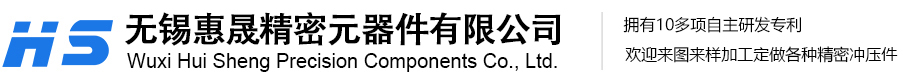 HS
无锡惠晟精密元器件有限公司
Wuxi Hui Sheng Precision Components Co., Ltd.

拥有10多项自主研发专利
欢迎来图来样加工定做各种精密冲压件